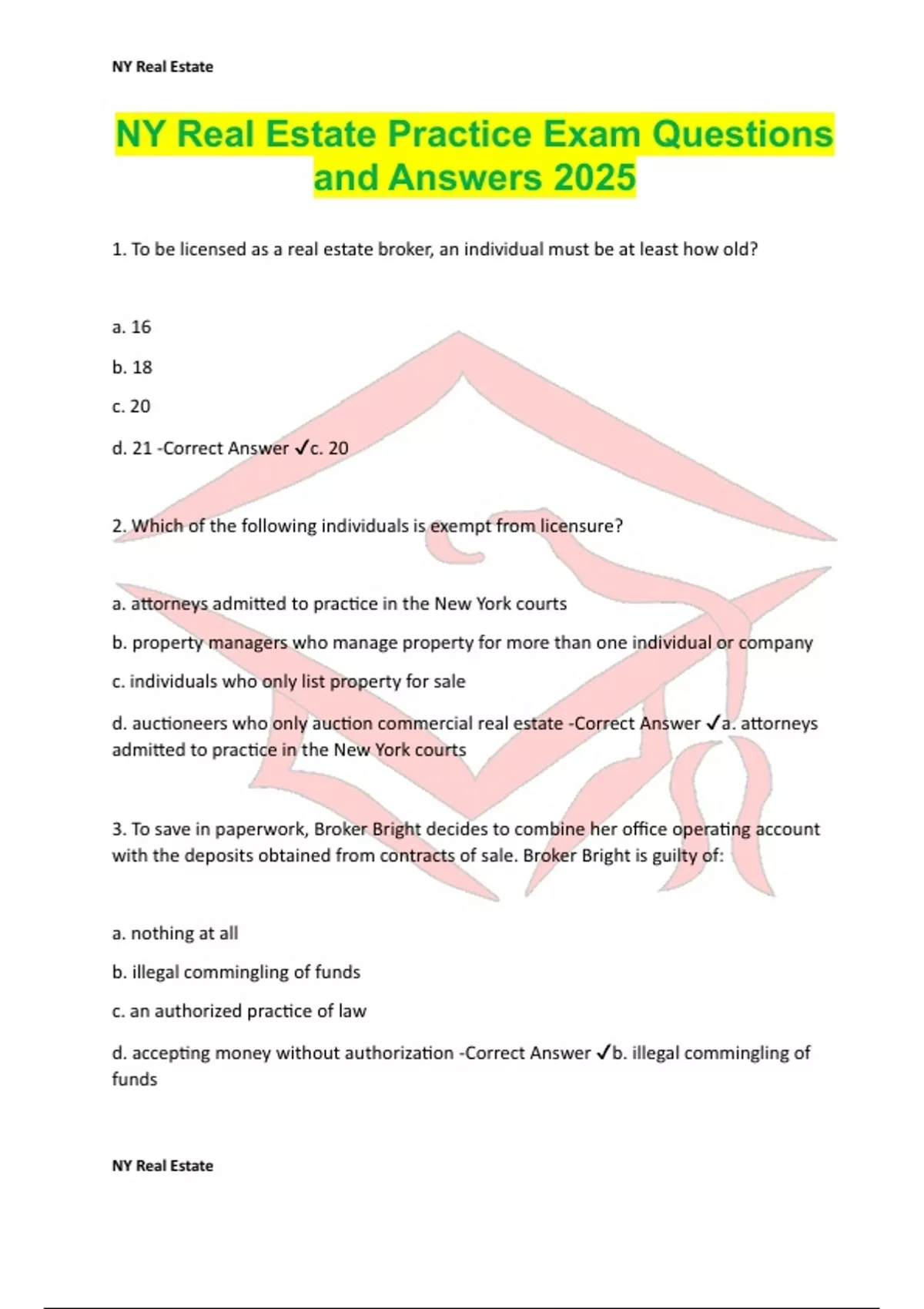 NY Real Estate

NY Real Estate Practice Exam Questions and Answers 2025

1. To be licensed as a real estate broker, an individual must be at least how old?

a. 16

b. 18

c. 20

d. 21 -Correct Answer ✓c. 20

2. Which of the following individuals is exempt from licensure?

a. attorneys admitted to practice in the New York courts

b. property managers who manage property for more than one individual or company

c. individuals who only list property for sale

d. auctioneers who only auction commercial real estate -Correct Answer ✓a. attorneys admitted to practice in the New York courts

3. To save in paperwork, Broker Bright decides to combine her office operating account with the deposits obtained from contracts of sale. Broker Bright is guilty of:

a. nothing at all

b. illegal commingling of funds

c. an authorized practice of law

d. accepting money without authorization -Correct Answer ✓b. illegal commingling of funds

NY Real Estate